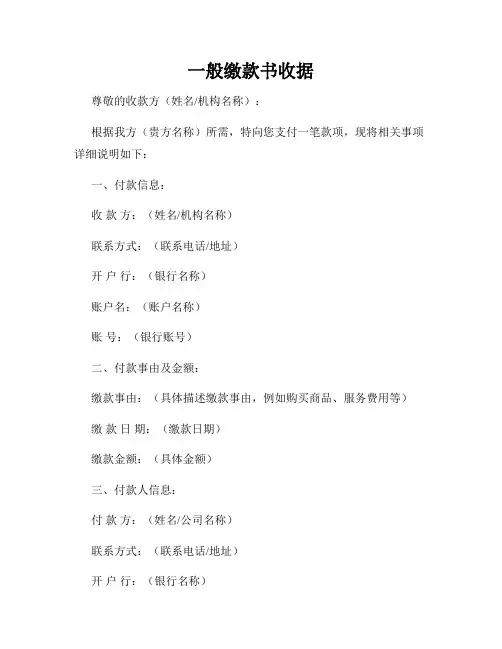 一般缴款书收据

尊敬的收款方（姓名/机构名称）：

根据我方（贵方名称）所需，特向您支付一笔款项，现将相关事项详细说明如下：

一、付款信息：

收 款 方：（姓名/机构名称）

联系方式：（联系电话/地址）

开 户 行：（银行名称）

账户名：（账户名称）

账 号：（银行账号）

二、付款事由及金额：

缴款事由：（具体描述缴款事由，例如购买商品、服务费用等）

缴 款 日 期：（缴款日期）

缴款金额：（具体金额）

三、付款人信息：

付 款 方：（姓名/公司名称）

联系方式：（联系电话/地址）

开 户 行：（银行名称）